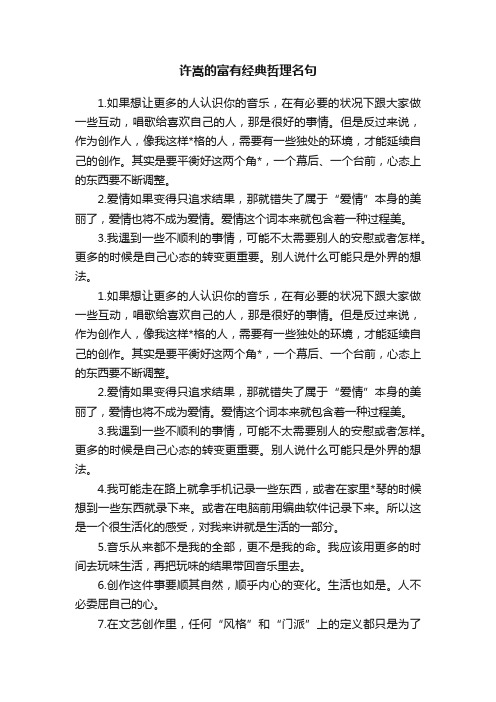 许嵩的富有经典哲理名句

1.如果想让更多的人认识你的音乐，在有必要的状况下跟大家做一些互动，唱歌给喜欢自己的人，那是很好的事情。但是反过来说，作为创作人，像我这样*格的人，需要有一些独处的环境，才能延续自己的创作。其实是要平衡好这两个角*，一个幕后、一个台前，心态上的东西要不断调整。

2.爱情如果变得只追求结果，那就错失了属于“爱情”本身的美丽了，爱情也将不成为爱情。爱情这个词本来就包含着一种过程美。

3.我遇到一些不顺利的事情，可能不太需要别人的安慰或者怎样。更多的时候是自己心态的转变更重要。别人说什么可能只是外界的想法。

1.如果想让更多的人认识你的音乐，在有必要的状况下跟大家做一些互动，唱歌给喜欢自己的人，那是很好的事情。但是反过来说，作为创作人，像我这样*格的人，需要有一些独处的环境，才能延续自己的创作。其实是要平衡好这两个角*，一个幕后、一个台前，心态上的东西要不断调整。

2.爱情如果变得只追求结果，那就错失了属于“爱情”本身的美丽了，爱情也将不成为爱情。爱情这个词本来就包含着一种过程美。

3.我遇到一些不顺利的事情，可能不太需要别人的安慰或者怎样。更多的时候是自己心态的转变更重要。别人说什么可能只是外界的想法。

4.我可能走在路上就拿手机记录一些东西，或者在家里*琴的时候想到一些东西就录下来。或者在电脑前用编曲软件记录下来。所以这是一个很生活化的感受，对我来讲就是生活的一部分。

5.音乐从来都不是我的全部，更不是我的命。我应该用更多的时间去玩味生活，再把玩味的结果带回音乐里去。

6.创作这件事要顺其自然，顺乎内心的变化。生活也如是。人不必委屈自己的心。

7.在文艺创作里，任何“风格”和“门派”上的定义都只是为了